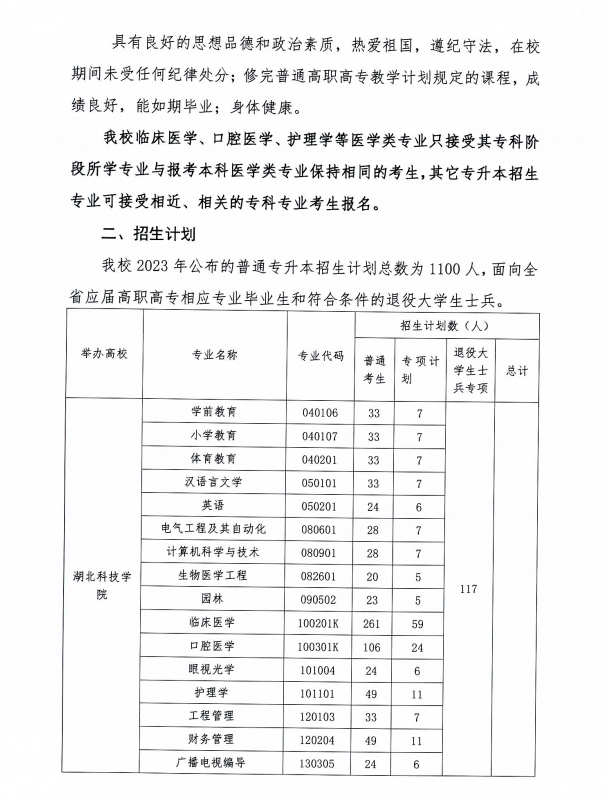 具有良好的思想品德和政治素质，热爱祖国，遵纪守法，在校期间未受任何纪律处分；修完普通高职高专教学计划规定的课程，成绩良好，能如期毕业；身体健康。

我校临床医学、口腔医学、护理学等医学类专业只接受其专科阶段所学专业与报考本科医学类专业保持相同的考生，其它专升本招生专业可接受相近、相关的专科专业考生报名。

二、招生计划

我校 2023 年公布的普通专升本招生计划总数为 1100 人，面向全省应届高职高专相应专业毕业生和符合条件的退役大学生士兵。

| 举办高校 | 专业名称 | 专业代码 | 招生计划数（人） | | | |
|---|---|---|---|---|---|---|
| | | | 普通考生 | 专项计划 | 退役大学生士兵专项 | 总计 |
| 湖北科技学院 | 学前教育 | 040106 | 33 | 7 | 117 | |
| | 小学教育 | 040107 | 33 | 7 | | |
| | 体育教育 | 040201 | 33 | 7 | | |
| | 汉语言文学 | 050101 | 33 | 7 | | |
| | 英语 | 050201 | 24 | 6 | | |
| | 电气工程及其自动化 | 080601 | 28 | 7 | | |
| | 计算机科学与技术 | 080901 | 28 | 7 | | |
| | 生物医学工程 | 082601 | 20 | 5 | | |
| | 园林 | 090502 | 23 | 5 | | |
| | 临床医学 | 100201K | 261 | 59 | | |
| | 口腔医学 | 100301K | 106 | 24 | | |
| | 眼视光学 | 101004 | 24 | 6 | | |
| | 护理学 | 101101 | 49 | 11 | | |
| | 工程管理 | 120103 | 33 | 7 | | |
| | 财务管理 | 120204 | 49 | 11 | | |
| | 广播电视编导 | 130305 | 24 | 6 | | |